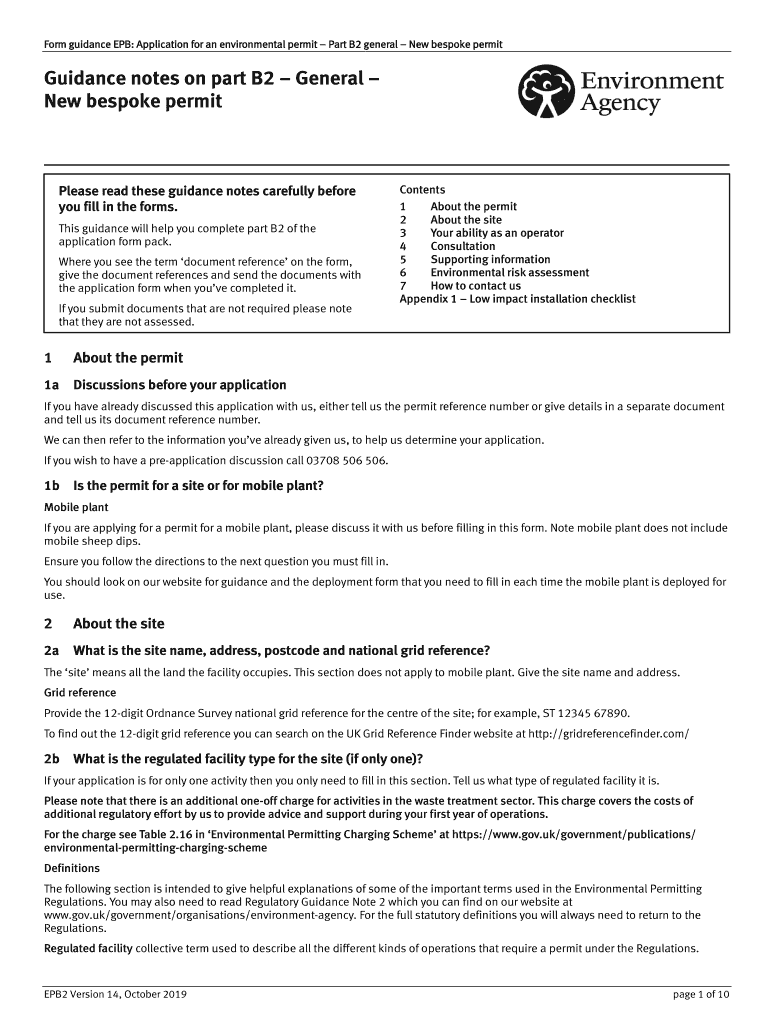 Form guidance EPB: Application for an environmental permit – Part B2 general – New bespoke permit

Guidance notes on part B2 – General – New bespoke permit

Environment Agency

Please read these guidance notes carefully before you fill in the forms.

This guidance will help you complete part B2 of the application form pack.

Where you see the term 'document reference' on the form, give the document references and send the documents with the application form when you've completed it.

If you submit documents that are not required please note that they are not assessed.

Contents
1 About the permit
2 About the site
3 Your ability as an operator
4 Consultation
5 Supporting information
6 Environmental risk assessment
7 How to contact us
Appendix 1 – Low impact installation checklist

1 About the permit

1a Discussions before your application

If you have already discussed this application with us, either tell us the permit reference number or give details in a separate document and tell us its document reference number.

We can then refer to the information you've already given us, to help us determine your application.

If you wish to have a pre-application discussion call 03708 506 506.

1b Is the permit for a site or for mobile plant?

Mobile plant

If you are applying for a permit for a mobile plant, please discuss it with us before filling in this form. Note mobile plant does not include mobile sheep dips.

Ensure you follow the directions to the next question you must fill in.

You should look on our website for guidance and the deployment form that you need to fill in each time the mobile plant is deployed for use.

2 About the site

2a What is the site name, address, postcode and national grid reference?

The 'site' means all the land the facility occupies. This section does not apply to mobile plant. Give the site name and address.

Grid reference

Provide the 12-digit Ordnance Survey national grid reference for the centre of the site; for example, ST 12345 67890.

To find out the 12-digit grid reference you can search on the UK Grid Reference Finder website at http://gridreferencefinder.com/

2b What is the regulated facility type for the site (if only one)?

If your application is for only one activity then you only need to fill in this section. Tell us what type of regulated facility it is.

Please note that there is an additional one-off charge for activities in the waste treatment sector. This charge covers the costs of additional regulatory effort by us to provide advice and support during your first year of operations.

For the charge see Table 2.16 in 'Environmental Permitting Charging Scheme' at https://www.gov.uk/government/publications/environmental-permitting-charging-scheme

Definitions

The following section is intended to give helpful explanations of some of the important terms used in the Environmental Permitting Regulations. You may also need to read Regulatory Guidance Note 2 which you can find on our website at www.gov.uk/government/organisations/environment-agency. For the full statutory definitions you will always need to return to the Regulations.

Regulated facility collective term used to describe all the different kinds of operations that require a permit under the Regulations.

EPB2 Version 14, October 2019

page 1 of 10